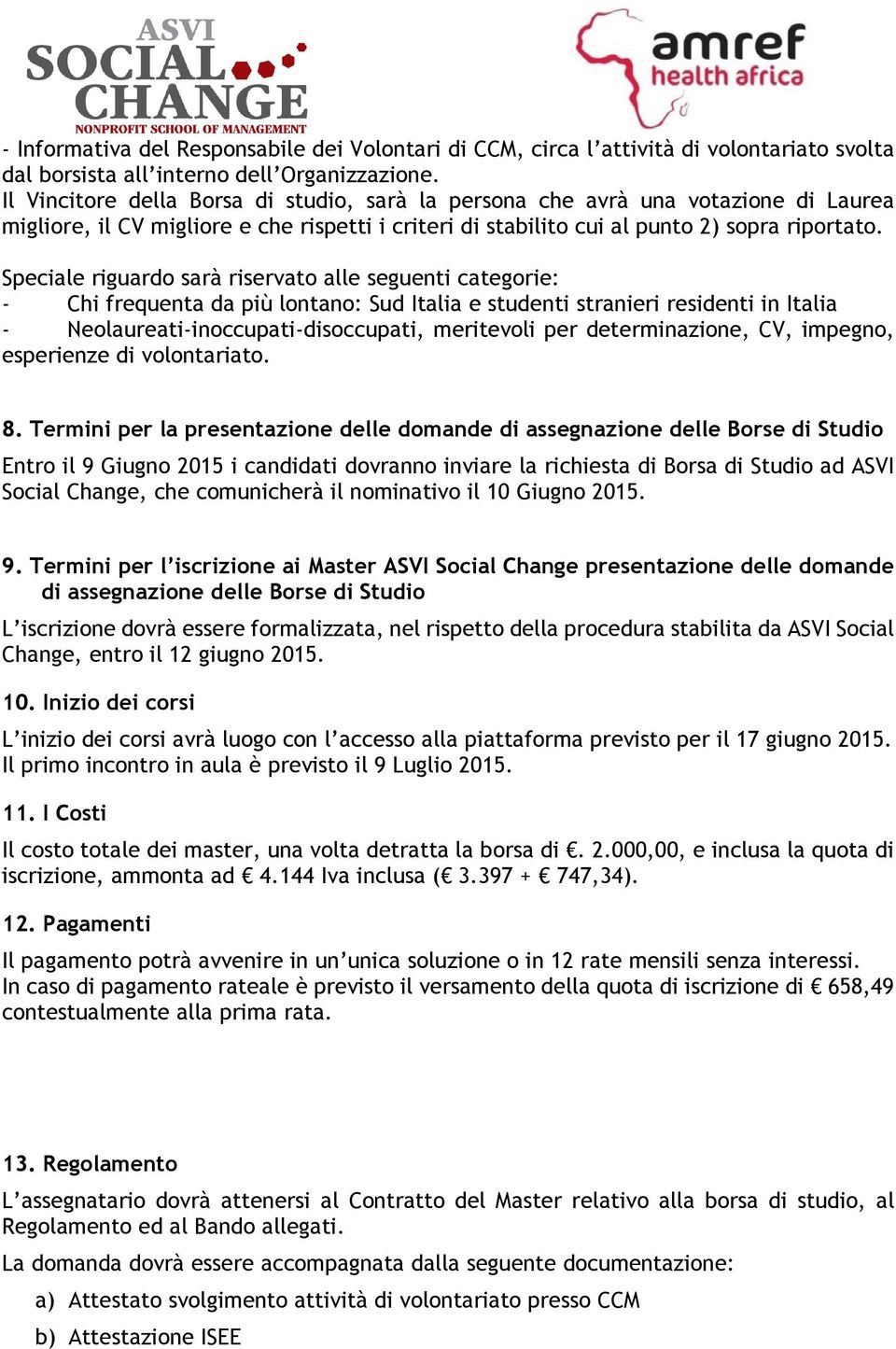 ASVI SOCIAL CHANGE
NONPROFIT SCHOOL OF MANAGEMENT

amref health africa

- Informativa del Responsabile dei Volontari di CCM, circa l'attività di volontariato svolta dal borsista all'interno dell'Organizzazione.
Il Vincitore della Borsa di studio, sarà la persona che avrà una votazione di Laurea migliore, il CV migliore e che rispetti i criteri di stabilito cui al punto 2) sopra riportato.

Speciale riguardo sarà riservato alle seguenti categorie:
- Chi frequenta da più lontano: Sud Italia e studenti stranieri residenti in Italia
- Neolaureati-inoccupati-disoccupati, meritevoli per determinazione, CV, impegno, esperienze di volontariato.

8. Termini per la presentazione delle domande di assegnazione delle Borse di Studio

Entro il 9 Giugno 2015 i candidati dovranno inviare la richiesta di Borsa di Studio ad ASVI Social Change, che comunicherà il nominativo il 10 Giugno 2015.

9. Termini per l'iscrizione ai Master ASVI Social Change presentazione delle domande di assegnazione delle Borse di Studio

L'iscrizione dovrà essere formalizzata, nel rispetto della procedura stabilita da ASVI Social Change, entro il 12 giugno 2015.

10. Inizio dei corsi

L'inizio dei corsi avrà luogo con l'accesso alla piattaforma previsto per il 17 giugno 2015. Il primo incontro in aula è previsto il 9 Luglio 2015.

11. I Costi

Il costo totale dei master, una volta detratta la borsa di €. 2.000,00, e inclusa la quota di iscrizione, ammonta ad € 4.144 Iva inclusa (€ 3.397 + € 747,34).

12. Pagamenti

Il pagamento potrà avvenire in un'unica soluzione o in 12 rate mensili senza interessi.
In caso di pagamento rateale è previsto il versamento della quota di iscrizione di € 658,49 contestualmente alla prima rata.

13. Regolamento

L'assegnatario dovrà attenersi al Contratto del Master relativo alla borsa di studio, al Regolamento ed al Bando allegati.

La domanda dovrà essere accompagnata dalla seguente documentazione:

a) Attestato svolgimento attività di volontariato presso CCM

b) Attestazione ISEE